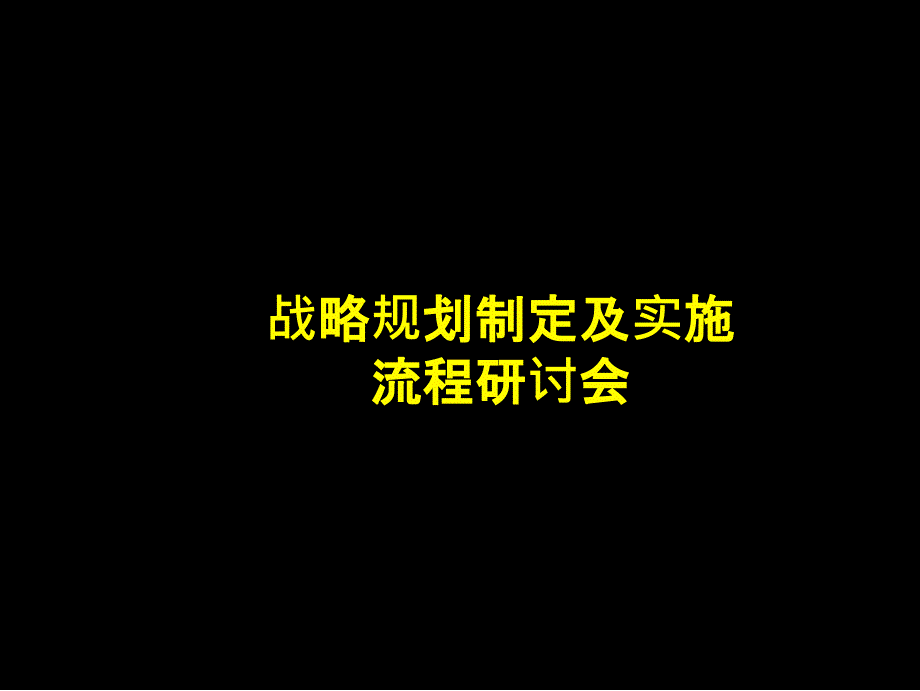 战略规划制定及实施
流程研讨会